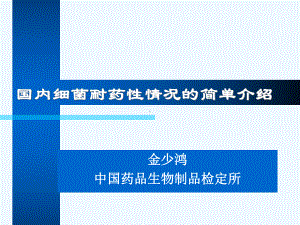 国内细菌耐药性情况的简单介绍

金少鸿
中国药品生物制品检定所